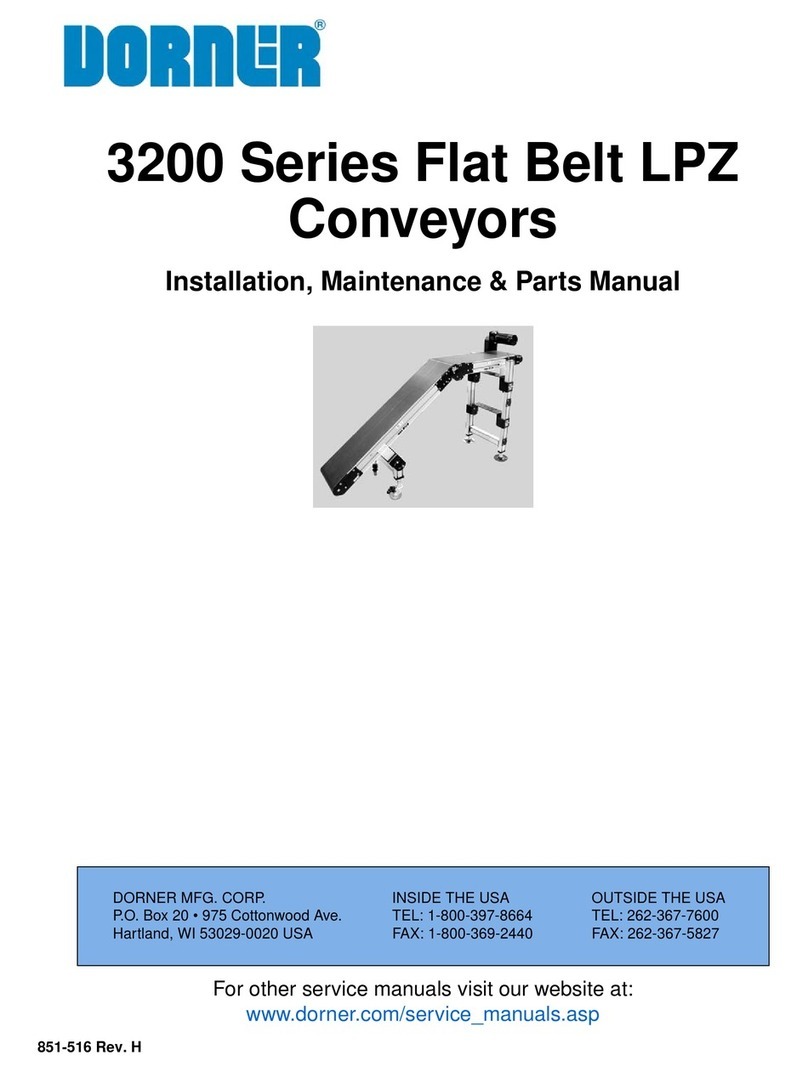 DORNER®

3200 Series Flat Belt LPZ Conveyors

Installation, Maintenance & Parts Manual

DORNER MFG. CORP.
P.O. Box 20 • 975 Cottonwood Ave.
Hartland, WI 53029-0020 USA

INSIDE THE USA
TEL: 1-800-397-8664
FAX: 1-800-369-2440

OUTSIDE THE USA
TEL: 262-367-7600
FAX: 262-367-5827

For other service manuals visit our website at:
www.dorner.com/service_manuals.asp

851-516 Rev. H